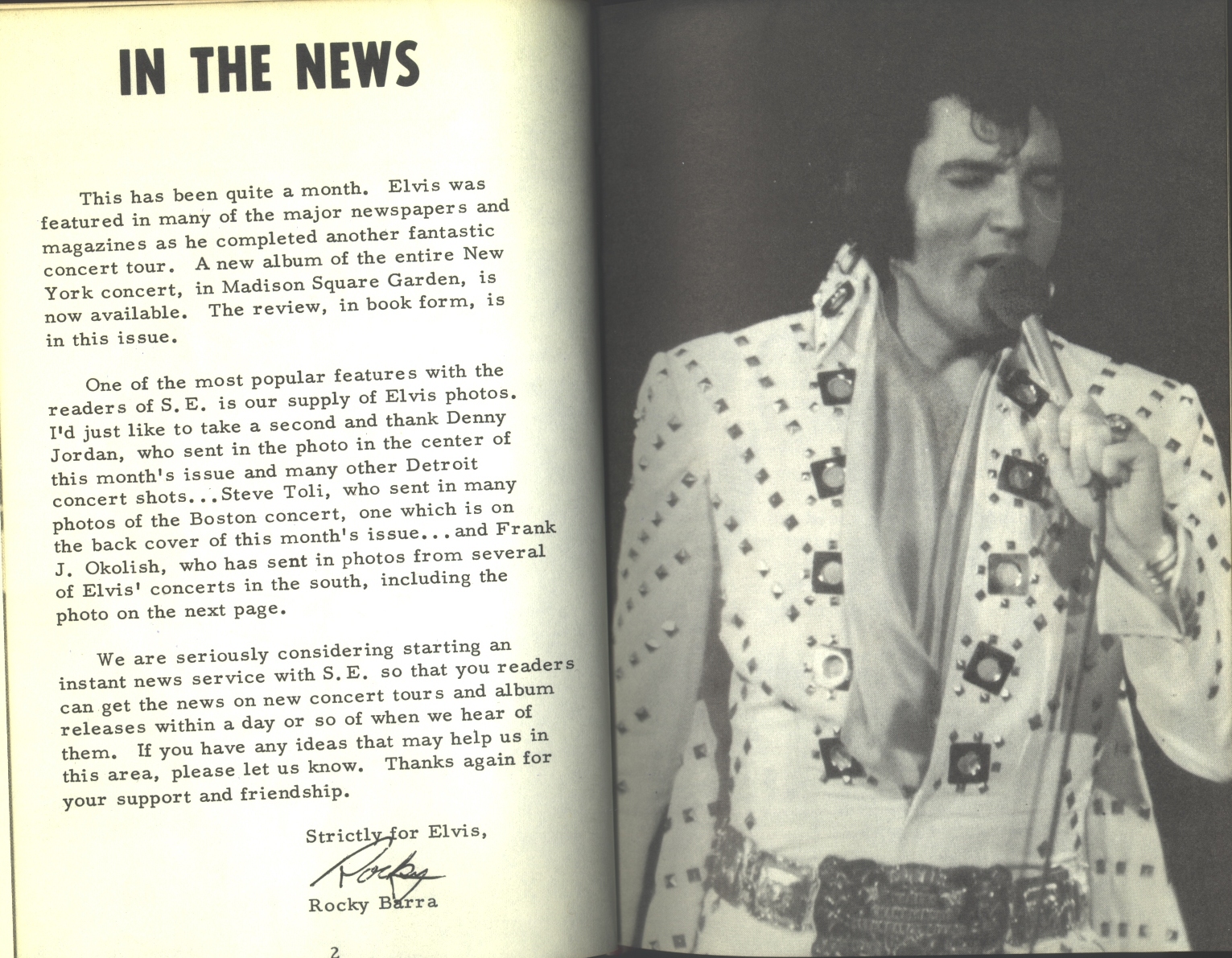 IN THE NEWS

This has been quite a month. Elvis was featured in many of the major newspapers and magazines as he completed another fantastic concert tour. A new album of the entire New York concert, in Madison Square Garden, is now available. The review, in book form, is in this issue.

One of the most popular features with the readers of S.E. is our supply of Elvis photos. I'd just like to take a second and thank Denny Jordan, who sent in the photo in the center of this month's issue and many other Detroit concert shots...Steve Toli, who sent in many photos of the Boston concert, one which is on the back cover of this month's issue...and Frank J. Okolish, who has sent in photos from several of Elvis' concerts in the south, including the photo on the next page.

We are seriously considering starting an instant news service with S.E. so that you readers can get the news on new concert tours and album releases within a day or so of when we hear of them. If you have any ideas that may help us in this area, please let us know. Thanks again for your support and friendship.

Strictly for Elvis,
Rocky
Rocky Barra

2